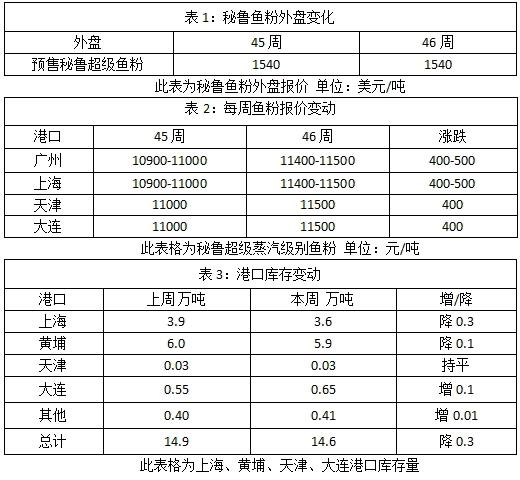 表 1：秘鲁鱼粉外盘变化

| 外盘 | 45 周 | 46 周 |
|---|---|---|
| 预售秘鲁超级鱼粉 | 1540 | 1540 |

此表为秘鲁鱼粉外盘报价 单位：美元/吨

表 2：每周鱼粉报价变动

| 港口 | 45 周 | 46 周 | 涨跌 |
|---|---|---|---|
| 广州 | 10900-11000 | 11400-11500 | 400-500 |
| 上海 | 10900-11000 | 11400-11500 | 400-500 |
| 天津 | 11000 | 11500 | 400 |
| 大连 | 11000 | 11500 | 400 |

此表格为秘鲁超级蒸汽级别鱼粉 单位：元/吨

表 3：港口库存变动

| 港口 | 上周 万吨 | 本周 万吨 | 增/降 |
|---|---|---|---|
| 上海 | 3.9 | 3.6 | 降 0.3 |
| 黄埔 | 6.0 | 5.9 | 降 0.1 |
| 天津 | 0.03 | 0.03 | 持平 |
| 大连 | 0.55 | 0.65 | 增 0.1 |
| 其他 | 0.40 | 0.41 | 增 0.01 |
| 总计 | 14.9 | 14.6 | 降 0.3 |

此表格为上海、黄埔、天津、大连港口库存量